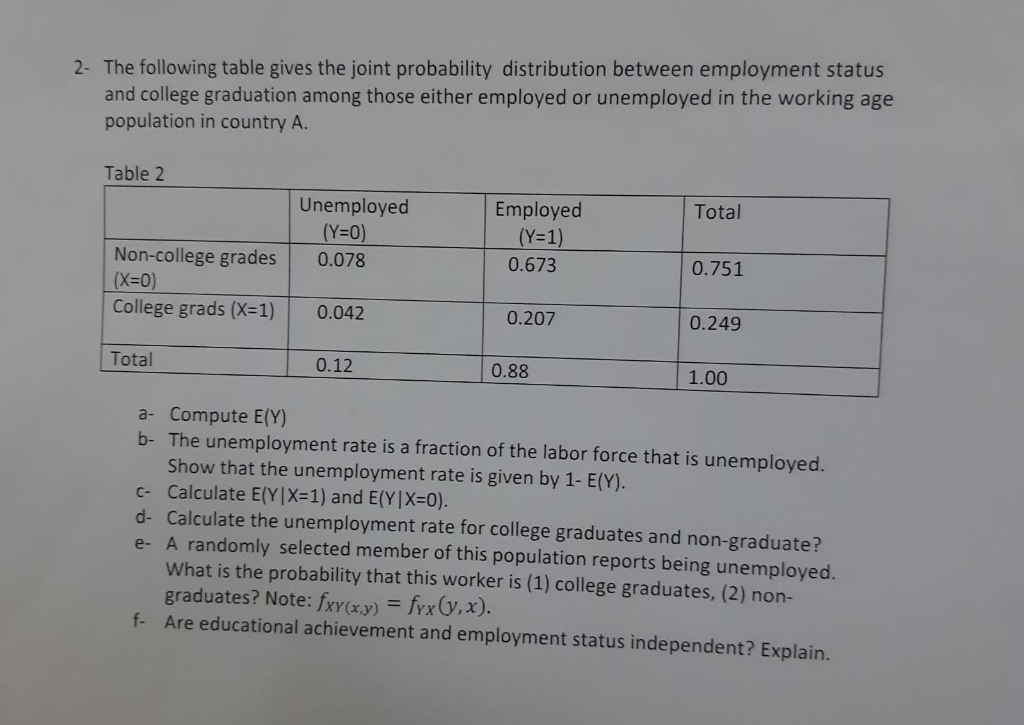 2- The following table gives the joint probability distribution between employment status and college graduation among those either employed or unemployed in the working age population in country A.

Table 2

| | Unemployed (Y=0) | Employed (Y=1) | Total |
|---|---|---|---|
| Non-college grades (X=0) | 0.078 | 0.673 | 0.751 |
| College grads (X=1) | 0.042 | 0.207 | 0.249 |
| Total | 0.12 | 0.88 | 1.00 |

a- Compute E(Y)
b- The unemployment rate is a fraction of the labor force that is unemployed. Show that the unemployment rate is given by 1- E(Y).
c- Calculate E(Y|X=1) and E(Y|X=0).
d- Calculate the unemployment rate for college graduates and non-graduate?
e- A randomly selected member of this population reports being unemployed. What is the probability that this worker is (1) college graduates, (2) non-graduates? Note: $f_{XY(x,y)} = f_{YX}(y,x)$.
f- Are educational achievement and employment status independent? Explain.